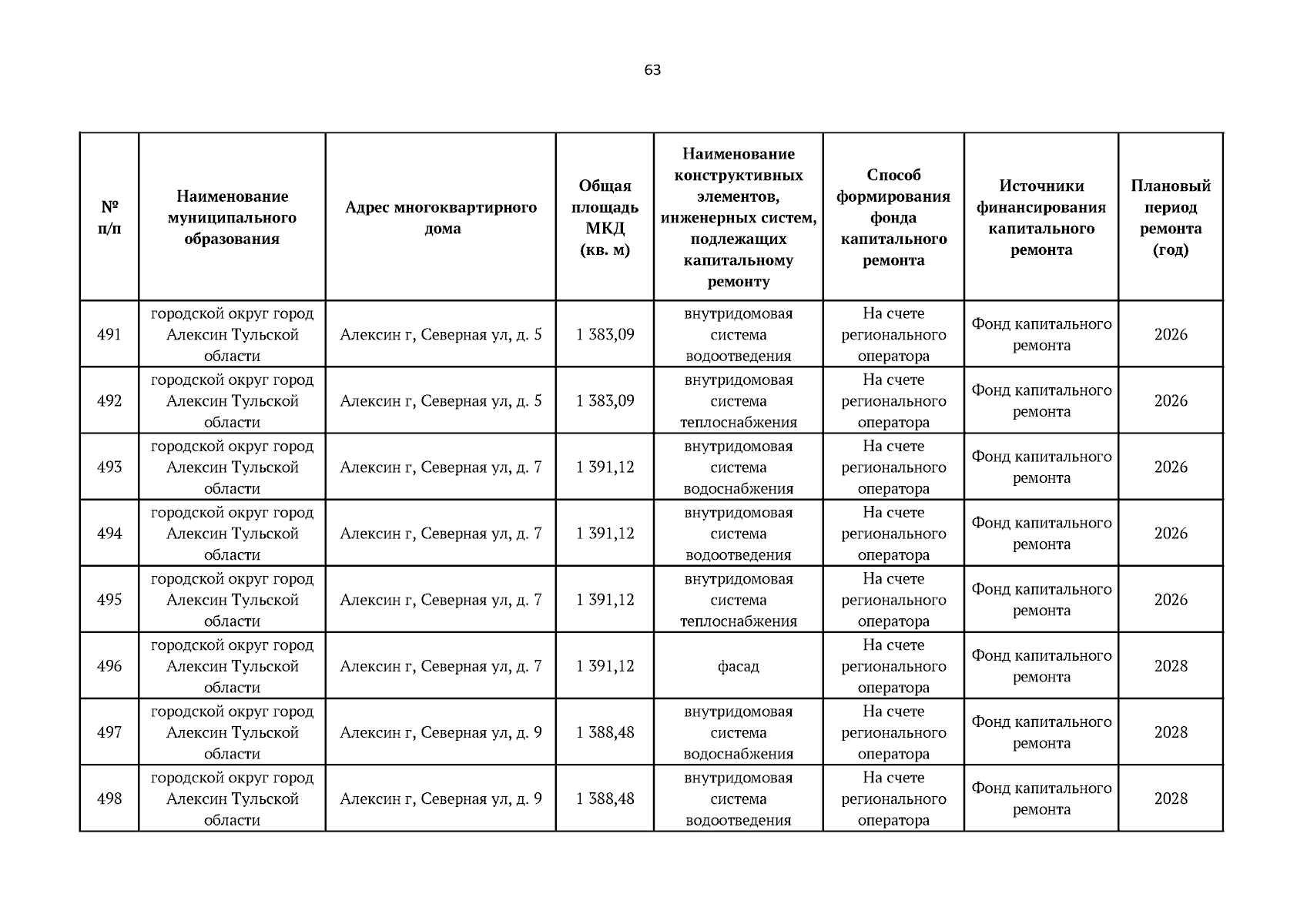 63

| № п/п | Наименование муниципального образования | Адрес многоквартирного дома | Общая площадь МКД (кв. м) | Наименование конструктивных элементов, инженерных систем, подлежащих капитальному ремонту | Способ формирования фонда капитального ремонта | Источники финансирования капитального ремонта | Плановый период ремонта (год) |
|---|---|---|---|---|---|---|---|
| 491 | городской округ город Алексин Тульской области | Алексин г, Северная ул, д. 5 | 1 383,09 | внутридомовая система водоотведения | На счете регионального оператора | Фонд капитального ремонта | 2026 |
| 492 | городской округ город Алексин Тульской области | Алексин г, Северная ул, д. 5 | 1 383,09 | внутридомовая система теплоснабжения | На счете регионального оператора | Фонд капитального ремонта | 2026 |
| 493 | городской округ город Алексин Тульской области | Алексин г, Северная ул, д. 7 | 1 391,12 | внутридомовая система водоснабжения | На счете регионального оператора | Фонд капитального ремонта | 2026 |
| 494 | городской округ город Алексин Тульской области | Алексин г, Северная ул, д. 7 | 1 391,12 | внутридомовая система водоотведения | На счете регионального оператора | Фонд капитального ремонта | 2026 |
| 495 | городской округ город Алексин Тульской области | Алексин г, Северная ул, д. 7 | 1 391,12 | внутридомовая система теплоснабжения | На счете регионального оператора | Фонд капитального ремонта | 2026 |
| 496 | городской округ город Алексин Тульской области | Алексин г, Северная ул, д. 7 | 1 391,12 | фасад | На счете регионального оператора | Фонд капитального ремонта | 2028 |
| 497 | городской округ город Алексин Тульской области | Алексин г, Северная ул, д. 9 | 1 388,48 | внутридомовая система водоснабжения | На счете регионального оператора | Фонд капитального ремонта | 2028 |
| 498 | городской округ город Алексин Тульской области | Алексин г, Северная ул, д. 9 | 1 388,48 | внутридомовая система водоотведения | На счете регионального оператора | Фонд капитального ремонта | 2028 |